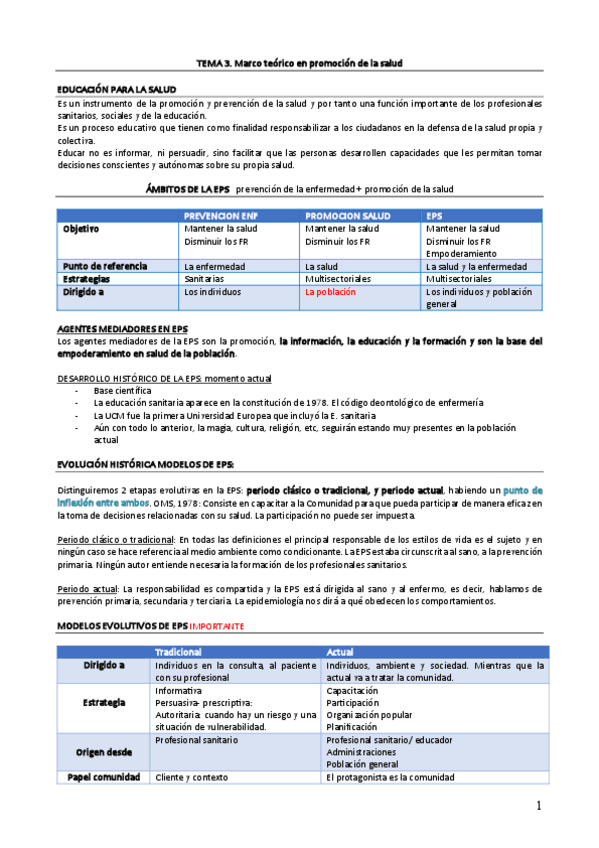 TEMA 3. Marco teórico en promoción de la salud

EDUCACIÓN PARA LA SALUD
Es un instrumento de la promoción y prevención de la salud y por tanto una función importante de los profesionales sanitarios, sociales y de la educación.
Es un proceso educativo que tienen como finalidad responsabilizar a los ciudadanos en la defensa de la salud propia y colectiva.
Educar no es informar, ni persuadir, sino facilitar que las personas desarrollen capacidades que les permitan tomar decisiones conscientes y autónomas sobre su propia salud.

ÁMBITOS DE LA EPS prevención de la enfermedad + promoción de la salud

| | PREVENCION ENF | PROMOCION SALUD | EPS |
|---|---|---|---|
| Objetivo | Mantener la salud Disminuir los FR | Mantener la salud Disminuir los FR | Mantener la salud Disminuir los FR Empoderamiento |
| Punto de referencia | La enfermedad | La salud | La salud y la enfermedad |
| Estrategias | Sanitarias | Multisectoriales | Multisectoriales |
| Dirigido a | Los individuos | La población | Los individuos y población general |

AGENTES MEDIADORES EN EPS
Los agentes mediadores de la EPS son la promoción, la información, la educación y la formación y son la base del empoderamiento en salud de la población.

DESARROLLO HISTÓRICO DE LA EPS: momento actual
- Base científica
- La educación sanitaria aparece en la constitución de 1978. El código deontológico de enfermería
- La UCM fue la primera Universidad Europea que incluyó la E. sanitaria
- Aún con todo lo anterior, la magia, cultura, religión, etc, seguirán estando muy presentes en la población actual

EVOLUCIÓN HISTÓRICA MODELOS DE EPS:

Distinguiremos 2 etapas evolutivas en la EPS: periodo clásico o tradicional, y periodo actual, habiendo un punto de inflexión entre ambos. OMS, 1978: Consiste en capacitar a la Comunidad para que pueda participar de manera eficaz en la toma de decisiones relacionadas con su salud. La participación no puede ser impuesta.

Periodo clásico o tradicional: En todas las definiciones el principal responsable de los estilos de vida es el sujeto y en ningún caso se hace referencia al medio ambiente como condicionante. La EPS estaba circunscrita al sano, a la prevención primaria. Ningún autor entiende necesaria la formación de los profesionales sanitarios.

Periodo actual: La responsabilidad es compartida y la EPS está dirigida al sano y al enfermo, es decir, hablamos de prevención primaria, secundaria y terciaria. La epidemiología nos dirá a qué obedecen los comportamientos.

MODELOS EVOLUTIVOS DE EPS IMPORTANTE

| | Tradicional | Actual |
|---|---|---|
| Dirigido a | Individuos en la consulta, al paciente con su profesional | Individuos, ambiente y sociedad. Mientras que la actual va a tratar la comunidad. |
| Estrategia | Informativa Persuasiva- prescriptiva: Autoritaria: cuando hay un riesgo y una situación de vulnerabilidad. | Capacitación Participación Organización popular Planificación |
| Origen desde | Profesional sanitario | Profesional sanitario/ educador Administraciones Población general |
| Papel comunidad | Cliente y contexto | El protagonista es la comunidad |

1